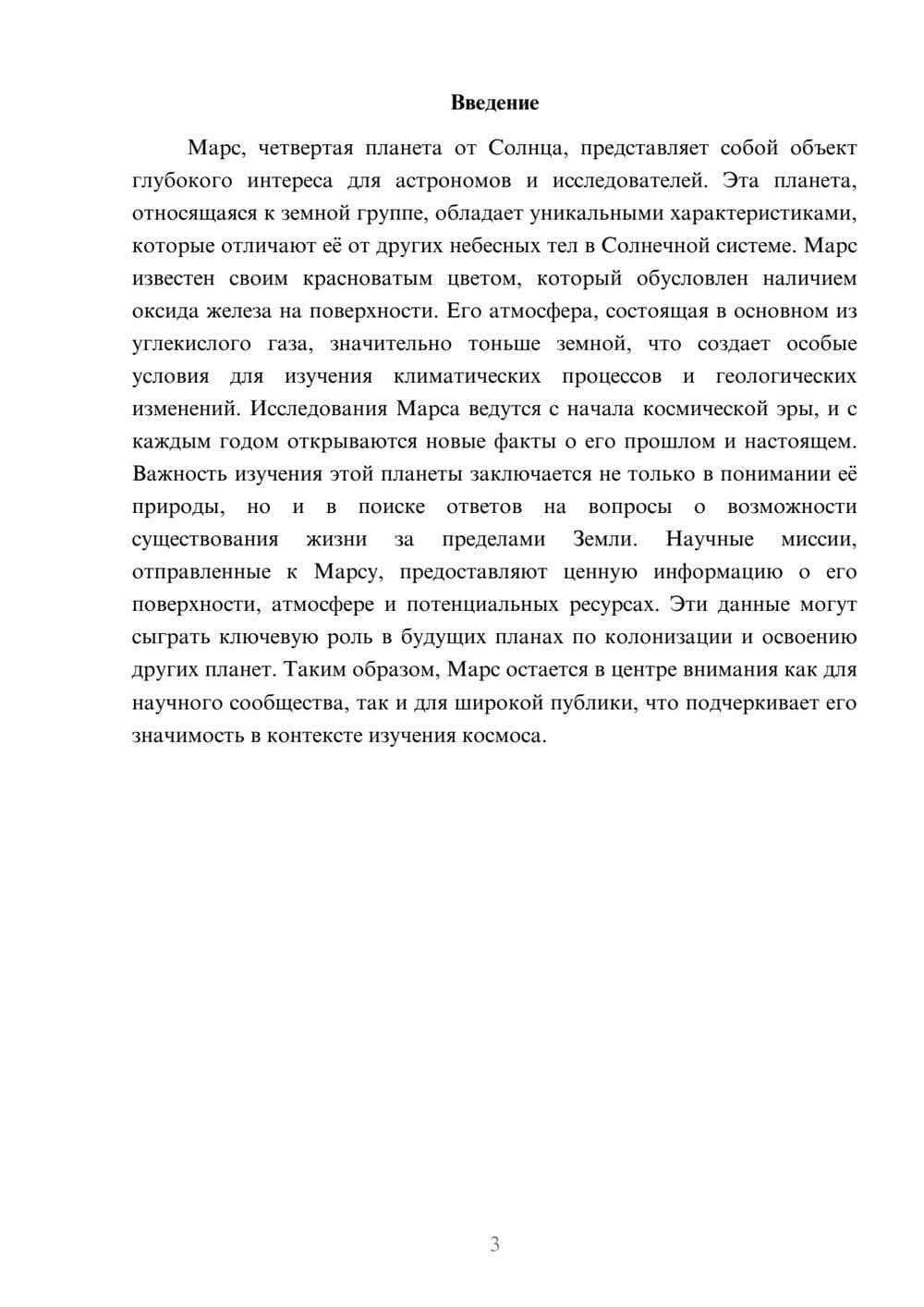 Введение

Марс, четвертая планета от Солнца, представляет собой объект глубокого интереса для астрономов и исследователей. Эта планета, относящаяся к земной группе, обладает уникальными характеристиками, которые отличают её от других небесных тел в Солнечной системе. Марс известен своим красноватым цветом, который обусловлен наличием оксида железа на поверхности. Его атмосфера, состоящая в основном из углекислого газа, значительно тоньше земной, что создает особые условия для изучения климатических процессов и геологических изменений. Исследования Марса ведутся с начала космической эры, и с каждым годом открываются новые факты о его прошлом и настоящем. Важность изучения этой планеты заключается не только в понимании её природы, но и в поиске ответов на вопросы о возможности существования жизни за пределами Земли. Научные миссии, отправленные к Марсу, предоставляют ценную информацию о его поверхности, атмосфере и потенциальных ресурсах. Эти данные могут сыграть ключевую роль в будущих планах по колонизации и освоению других планет. Таким образом, Марс остается в центре внимания как для научного сообщества, так и для широкой публики, что подчеркивает его значимость в контексте изучения космоса.

3